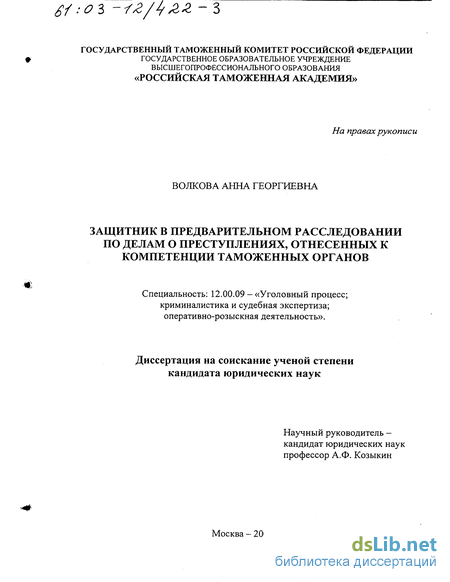 61:03-12/422-3

ГОСУДАРСТВЕННЫЙ ТАМОЖЕННЫЙ КОМИТЕТ РОССИЙСКОЙ ФЕДЕРАЦИИ
ГОСУДАРСТВЕННОЕ ОБРАЗОВАТЕЛЬНОЕ УЧРЕЖДЕНИЕ
ВЫСШЕГОПРОФЕССИОНАЛЬНОГО ОБРАЗОВАНИЯ
«РОССИЙСКАЯ ТАМОЖЕННАЯ АКАДЕМИЯ»

На правах рукописи

ВОЛКОВА АННА ГЕОРГИЕВНА

ЗАЩИТНИК В ПРЕДВАРИТЕЛЬНОМ РАССЛЕДОВАНИИ ПО ДЕЛАМ О ПРЕСТУПЛЕНИЯХ, ОТНЕСЕННЫХ К КОМПЕТЕНЦИИ ТАМОЖЕННЫХ ОРГАНОВ

Специальность: 12.00.09 – «Уголовный процесс; криминалистика и судебная экспертиза; оперативно-розыскная деятельность».

Диссертация на соискание ученой степени кандидата юридических наук

Научный руководитель – кандидат юридических наук профессор А.Ф. Козыкин

Москва – 20

dsLib.net
библиотека диссертаций